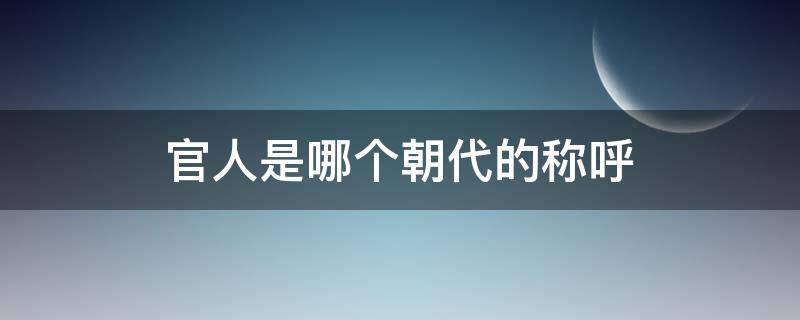 官人是哪个朝代的称呼